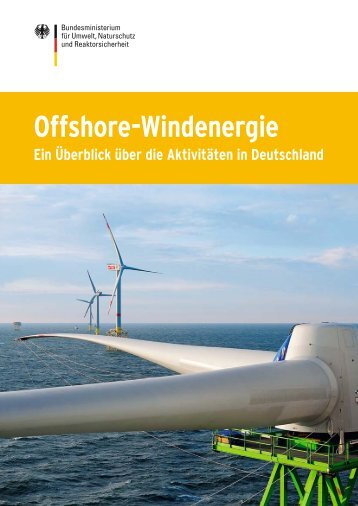 Bundesministerium
für Umwelt, Naturschutz
und Reaktorsicherheit

Offshore-Windenergie
Ein Überblick über die Aktivitäten in Deutschland